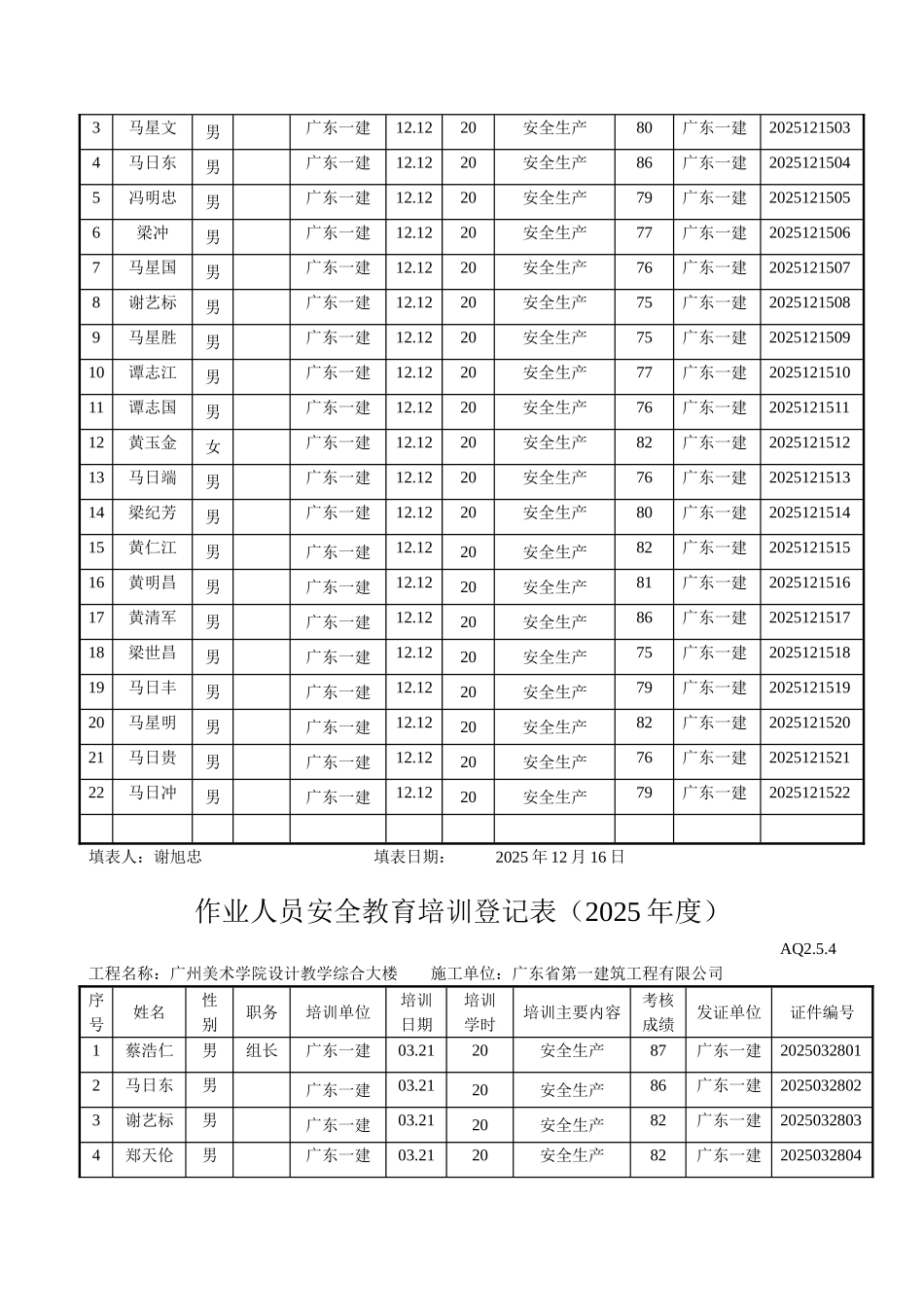 | 3 | 马星文 | 男 |  | 广东一建 | 12.12 | 20 | 安全生产 | 80 | 广东一建 | 2025121503 |
|---|---|---|---|---|---|---|---|---|---|---|
| 4 | 马日东 | 男 |  | 广东一建 | 12.12 | 20 | 安全生产 | 86 | 广东一建 | 2025121504 |
| 5 | 冯明忠 | 男 |  | 广东一建 | 12.12 | 20 | 安全生产 | 79 | 广东一建 | 2025121505 |
| 6 | 梁冲 | 男 |  | 广东一建 | 12.12 | 20 | 安全生产 | 77 | 广东一建 | 2025121506 |
| 7 | 马星国 | 男 |  | 广东一建 | 12.12 | 20 | 安全生产 | 76 | 广东一建 | 2025121507 |
| 8 | 谢艺标 | 男 |  | 广东一建 | 12.12 | 20 | 安全生产 | 75 | 广东一建 | 2025121508 |
| 9 | 马星胜 | 男 |  | 广东一建 | 12.12 | 20 | 安全生产 | 75 | 广东一建 | 2025121509 |
| 10 | 谭志江 | 男 |  | 广东一建 | 12.12 | 20 | 安全生产 | 77 | 广东一建 | 2025121510 |
| 11 | 谭志国 | 男 |  | 广东一建 | 12.12 | 20 | 安全生产 | 76 | 广东一建 | 2025121511 |
| 12 | 黄玉金 | 女 |  | 广东一建 | 12.12 | 20 | 安全生产 | 82 | 广东一建 | 2025121512 |
| 13 | 马日端 | 男 |  | 广东一建 | 12.12 | 20 | 安全生产 | 76 | 广东一建 | 2025121513 |
| 14 | 梁纪芳 | 男 |  | 广东一建 | 12.12 | 20 | 安全生产 | 80 | 广东一建 | 2025121514 |
| 15 | 黄仁江 | 男 |  | 广东一建 | 12.12 | 20 | 安全生产 | 82 | 广东一建 | 2025121515 |
| 16 | 黄明昌 | 男 |  | 广东一建 | 12.12 | 20 | 安全生产 | 81 | 广东一建 | 2025121516 |
| 17 | 黄清军 | 男 |  | 广东一建 | 12.12 | 20 | 安全生产 | 86 | 广东一建 | 2025121517 |
| 18 | 梁世昌 | 男 |  | 广东一建 | 12.12 | 20 | 安全生产 | 75 | 广东一建 | 2025121518 |
| 19 | 马日丰 | 男 |  | 广东一建 | 12.12 | 20 | 安全生产 | 79 | 广东一建 | 2025121519 |
| 20 | 马星明 | 男 |  | 广东一建 | 12.12 | 20 | 安全生产 | 82 | 广东一建 | 2025121520 |
| 21 | 马日贵 | 男 |  | 广东一建 | 12.12 | 20 | 安全生产 | 76 | 广东一建 | 2025121521 |
| 22 | 马日冲 | 男 |  | 广东一建 | 12.12 | 20 | 安全生产 | 79 | 广东一建 | 2025121522 |
|  |  |  |  |  |  |  |  |  |  |  |

填表人：谢旭忠 填表日期： 2025 年 12 月 16 日

作业人员安全教育培训登记表（2025 年度）

AQ2.5.4

工程名称：广州美术学院设计教学综合大楼 施工单位：广东省第一建筑工程有限公司

| 序号 | 姓名 | 性别 | 职务 | 培训单位 | 培训日期 | 培训学时 | 培训主要内容 | 考核成绩 | 发证单位 | 证件编号 |
|---|---|---|---|---|---|---|---|---|---|---|
| 1 | 蔡浩仁 | 男 | 组长 | 广东一建 | 03.21 | 20 | 安全生产 | 87 | 广东一建 | 2025032801 |
| 2 | 马日东 | 男 |  | 广东一建 | 03.21 | 20 | 安全生产 | 86 | 广东一建 | 2025032802 |
| 3 | 谢艺标 | 男 |  | 广东一建 | 03.21 | 20 | 安全生产 | 82 | 广东一建 | 2025032803 |
| 4 | 郑天伦 | 男 |  | 广东一建 | 03.21 | 20 | 安全生产 | 82 | 广东一建 | 2025032804 |